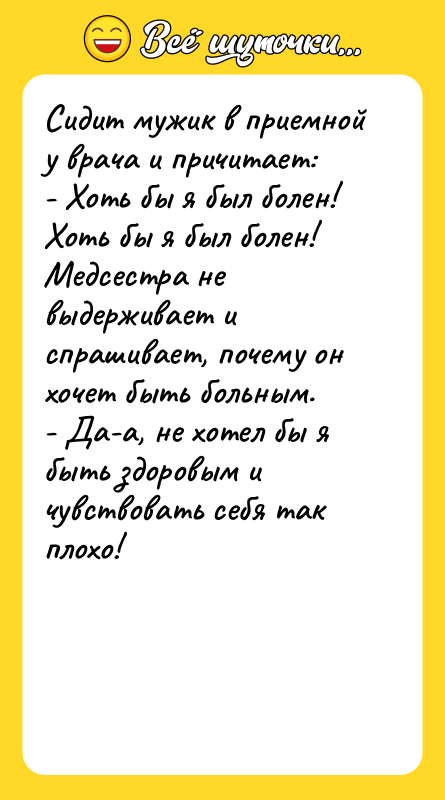 Всё шуточки...

Сидит мужик в приемной у врача и причитает:
- Хоть бы я был болен! Хоть бы я был болен!
Медсестра не выдерживает и спрашивает, почему он хочет быть больным.
- Да-а, не хотел бы я быть здоровым и чувствовать себя так плохо!